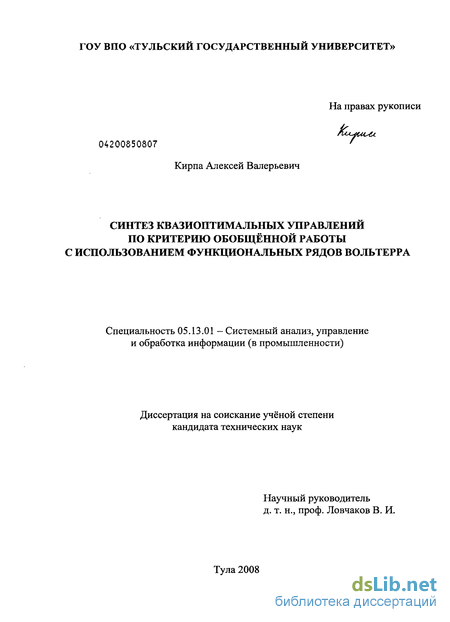 ГОУ ВПО «ТУЛЬСКИЙ ГОСУДАРСТВЕННЫЙ УНИВЕРСИТЕТ»

На правах рукописи

Кирпа

04200850807

Кирпа Алексей Валерьевич

СИНТЕЗ КВАЗИОПТИМАЛЬНЫХ УПРАВЛЕНИЙ ПО КРИТЕРИЮ ОБОБЩЁННОЙ РАБОТЫ С ИСПОЛЬЗОВАНИЕМ ФУНКЦИОНАЛЬНЫХ РЯДОВ ВОЛЬТЕРРА

Специальность 05.13.01 – Системный анализ, управление и обработка информации (в промышленности)

Диссертация на соискание учёной степени кандидата технических наук

Научный руководитель
д. т. н., проф. Ловчаков В. И.

Тула 2008

dsLib.net
библиотека диссертаций